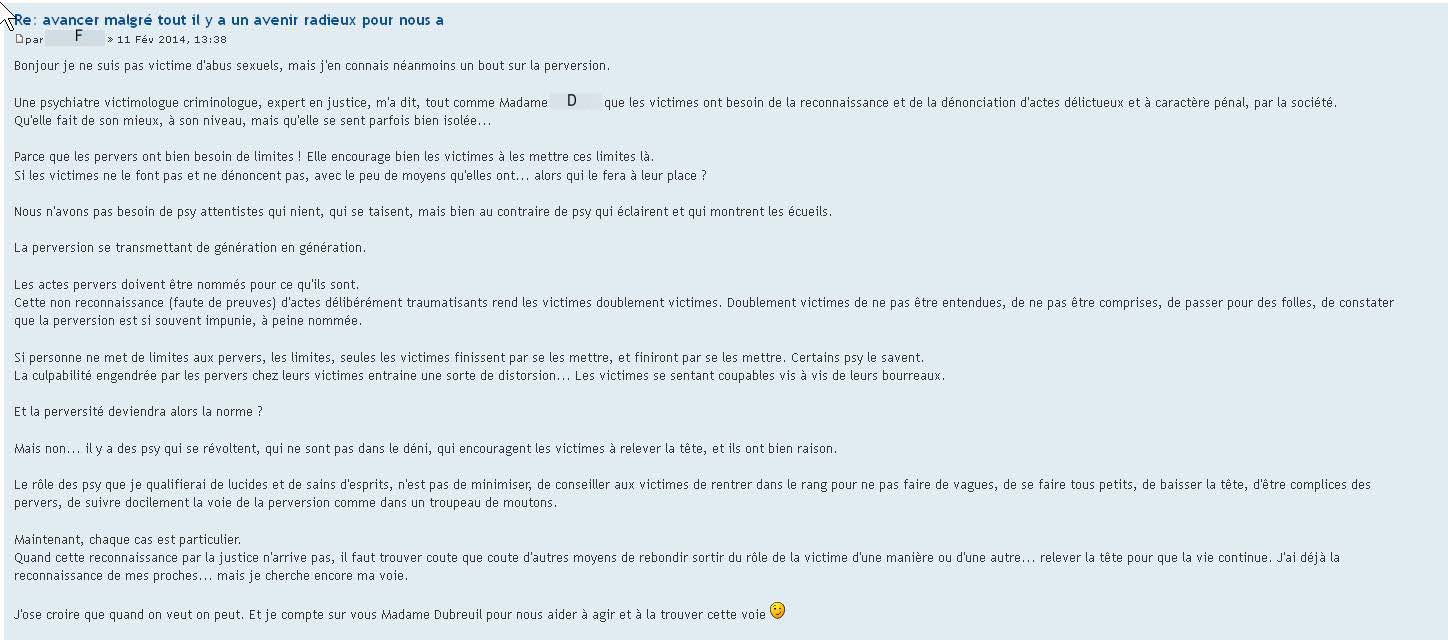 Re: avancer malgré tout il y a un avenir radieux pour nous a

par F » 11 Fév 2014, 13:38

Bonjour je ne suis pas victime d'abus sexuels, mais j'en connais néanmoins un bout sur la perversion.

Une psychiatre victimologue criminologue, expert en justice, m'a dit, tout comme Madame D que les victimes ont besoin de la reconnaissance et de la dénonciation d'actes délictueux et à caractère pénal, par la société.
Qu'elle fait de son mieux, à son niveau, mais qu'elle se sent parfois bien isolée...

Parce que les pervers ont bien besoin de limites ! Elle encourage bien les victimes à les mettre ces limites là.
Si les victimes ne le font pas et ne dénoncent pas, avec le peu de moyens qu'elles ont... alors qui le fera à leur place ?

Nous n'avons pas besoin de psy attentistes qui nient, qui se taisent, mais bien au contraire de psy qui éclairent et qui montrent les écueils.

La perversion se transmettant de génération en génération.

Les actes pervers doivent être nommés pour ce qu'ils sont.
Cette non reconnaissance (faute de preuves) d'actes délibérément traumatisants rend les victimes doublement victimes. Doublement victimes de ne pas être entendues, de ne pas être comprises, de passer pour des folles, de constater que la perversion est si souvent impunie, à peine nommée.

Si personne ne met de limites aux pervers, les limites, seules les victimes finissent par se les mettre, et finiront par se les mettre. Certains psy le savent.
La culpabilité engendrée par les pervers chez leurs victimes entraine une sorte de distorsion... Les victimes se sentant coupables vis à vis de leurs bourreaux.

Et la perversité deviendra alors la norme ?

Mais non... il y a des psy qui se révoltent, qui ne sont pas dans le déni, qui encouragent les victimes à relever la tête, et ils ont bien raison.

Le rôle des psy que je qualifierai de lucides et de sains d'esprits, n'est pas de minimiser, de conseiller aux victimes de rentrer dans le rang pour ne pas faire de vagues, de se faire tous petits, de baisser la tête, d'être complices des pervers, de suivre docilement la voie de la perversion comme dans un troupeau de moutons.

Maintenant, chaque cas est particulier.
Quand cette reconnaissance par la justice n'arrive pas, il faut trouver coute que coute d'autres moyens de rebondir sortir du rôle de la victime d'une manière ou d'une autre... relever la tête pour que la vie continue. J'ai déjà la reconnaissance de mes proches... mais je cherche encore ma voie.

J'ose croire que quand on veut on peut. Et je compte sur vous Madame Dubreuil pour nous aider à agir et à la trouver cette voie